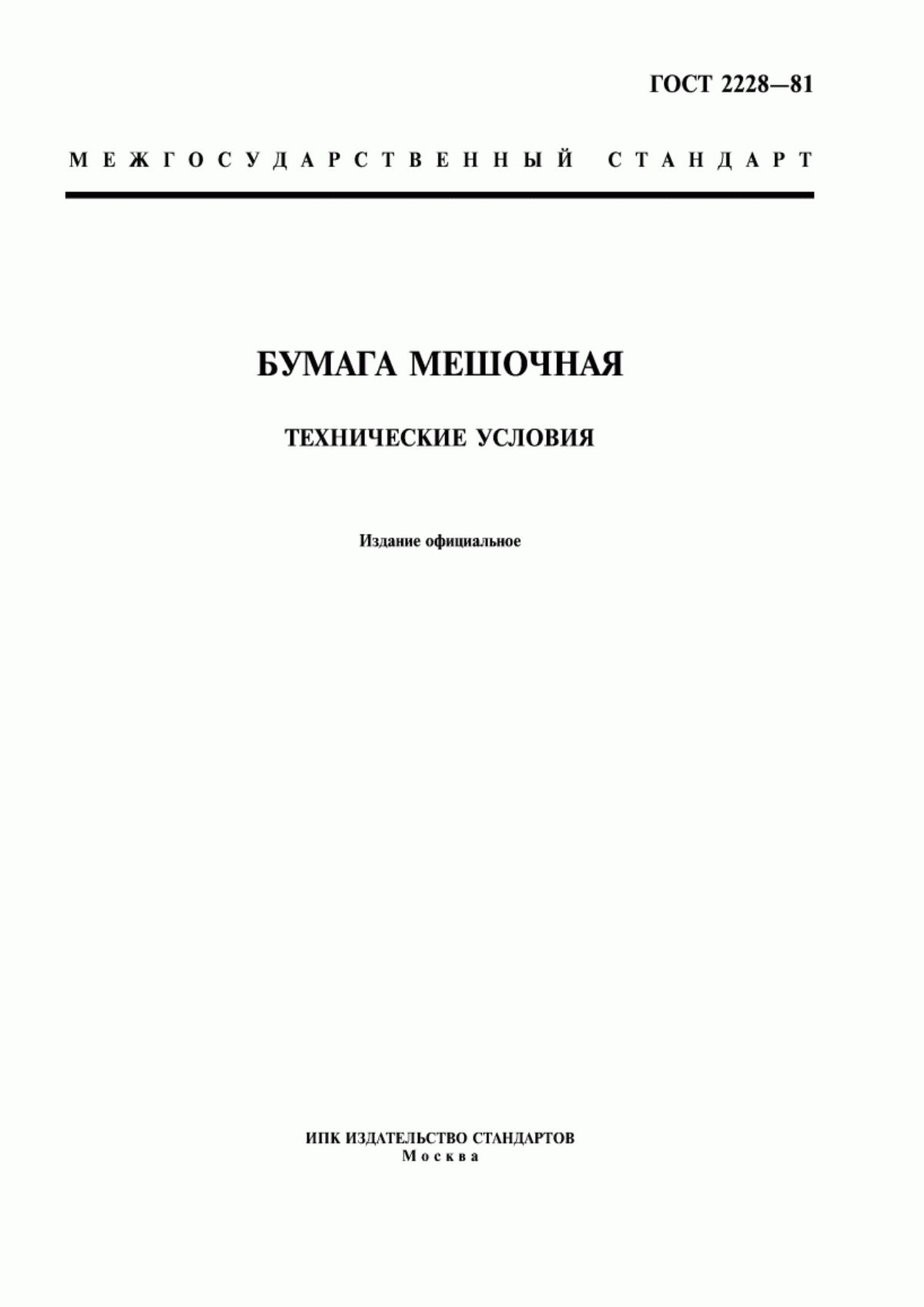 ГОСТ 2228—81

МЕЖГОСУДАРСТВЕННЫЙ СТАНДАРТ

БУМАГА МЕШОЧНАЯ

ТЕХНИЧЕСКИЕ УСЛОВИЯ

Издание официальное

ИПК ИЗДАТЕЛЬСТВО СТАНДАРТОВ
Москва